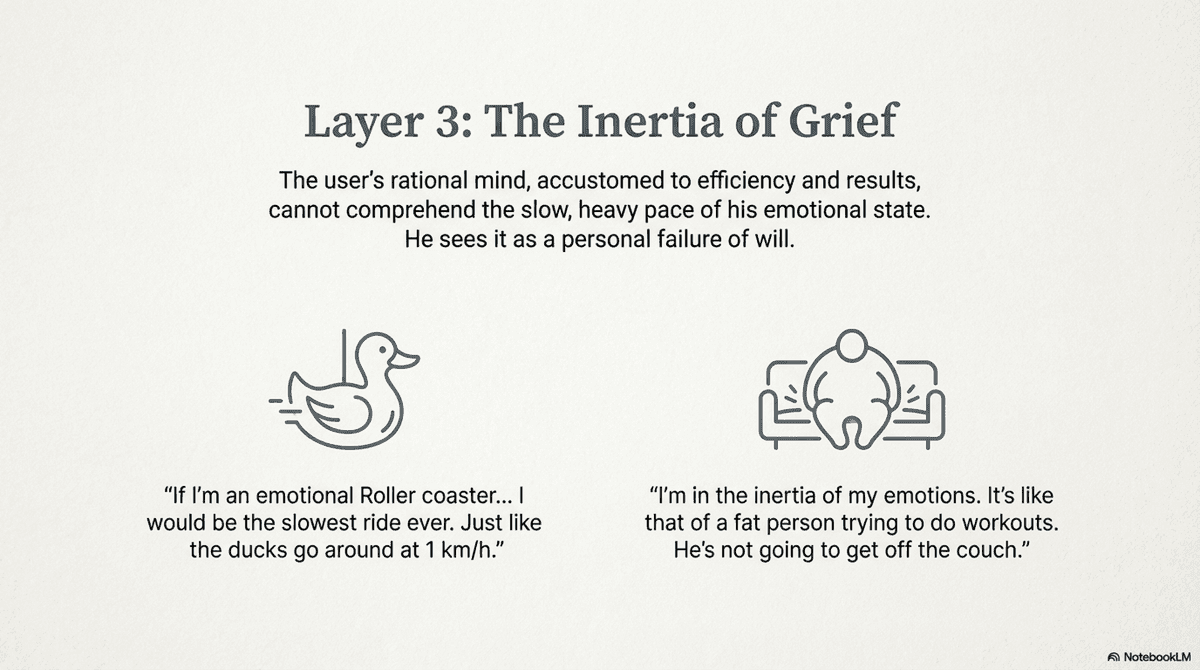 Layer 3: The Inertia of Grief

The user's rational mind, accustomed to efficiency and results, cannot comprehend the slow, heavy pace of his emotional state. He sees it as a personal failure of will.

"If I'm an emotional Roller coaster... I would be the slowest ride ever. Just like the ducks go around at 1 km/h."

"I'm in the inertia of my emotions. It's like that of a fat person trying to do workouts. He's not going to get off the couch."

NotebookLM